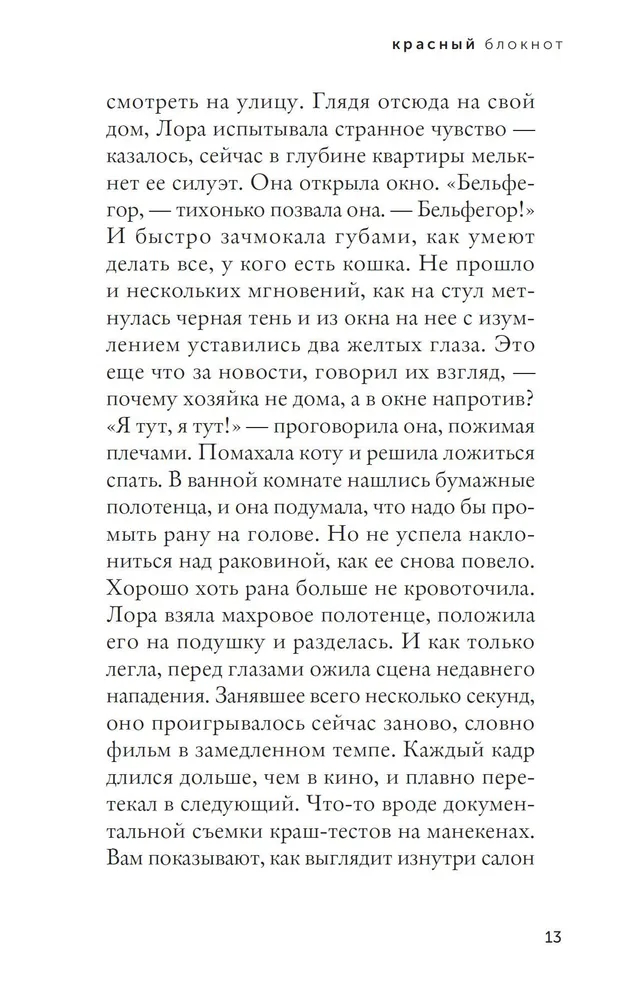 красный блокнот

смотреть на улицу. Глядя отсюда на свой дом, Лора испытывала странное чувство — казалось, сейчас в глубине квартиры мелькнет ее силуэт. Она открыла окно. «Бельфегор, — тихонько позвала она. — Бельфегор!» И быстро зачмокала губами, как умеют делать все, у кого есть кошка. Не прошло и нескольких мгновений, как на стул метнулась черная тень и из окна на нее с изумлением уставились два желтых глаза. Это еще что за новости, говорил их взгляд, — почему хозяйка не дома, а в окне напротив? «Я тут, я тут!» — проговорила она, пожимая плечами. Помахала коту и решила ложиться спать. В ванной комнате нашлись бумажные полотенца, и она подумала, что надо бы промыть рану на голове. Но не успела наклониться над раковиной, как ее снова повело. Хорошо хоть рана больше не кровоточила. Лора взяла махровое полотенце, положила его на подушку и разделась. И как только легла, перед глазами ожила сцена недавнего нападения. Занявшее всего несколько секунд, оно проигрывалось сейчас заново, словно фильм в замедленном темпе. Каждый кадр длился дольше, чем в кино, и плавно перетекал в следующий. Что-то вроде документальной съемки краш-тестов на манекенах. Вам показывают, как выглядит изнутри салон

13